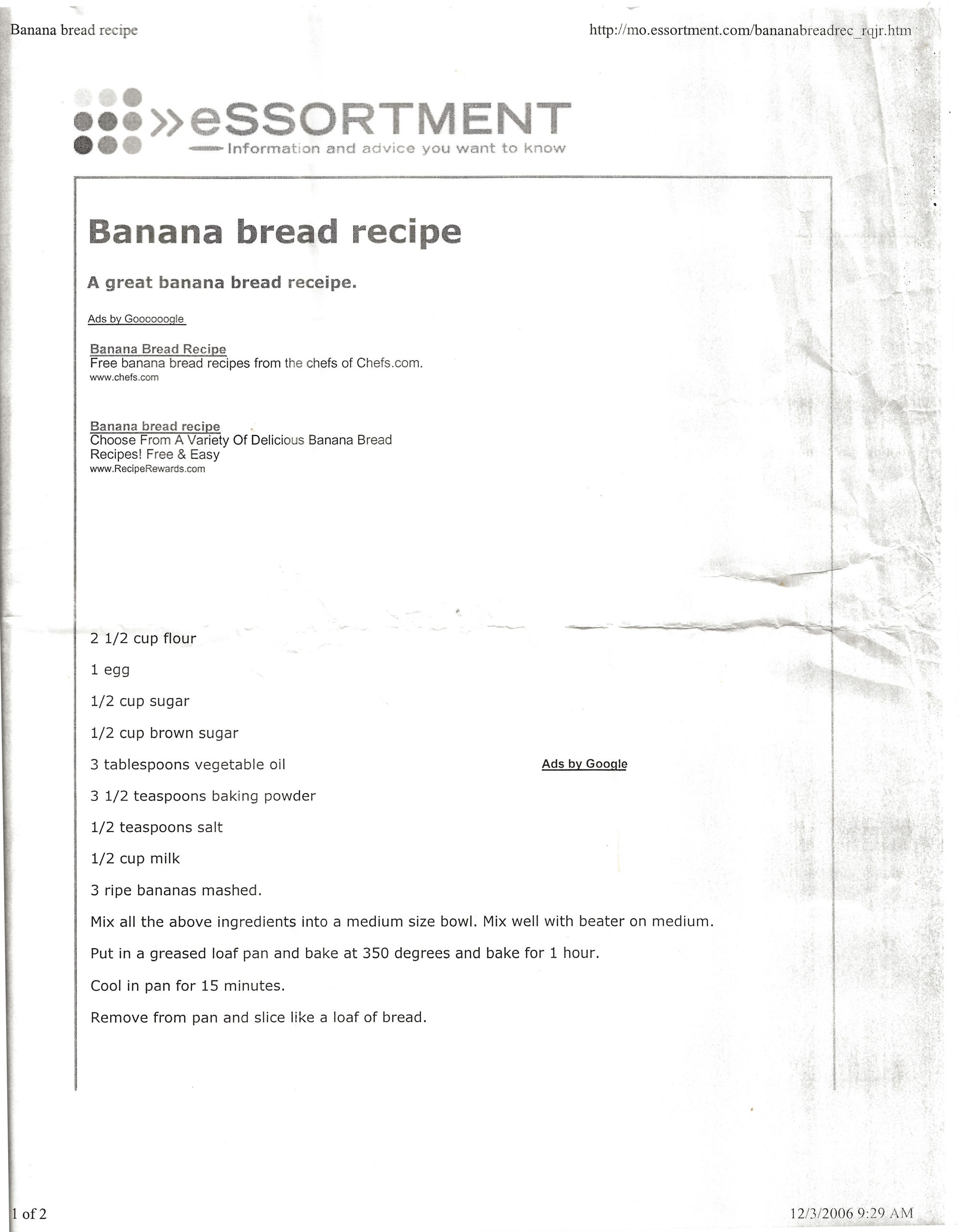 Banana bread recipe

http://mo.essortment.com/bananabreadrec_rqjr.htm

»eSSORTMENT
Information and advice you want to know

Banana bread recipe

A great banana bread receipe.

Ads by Goooooogle

Banana Bread Recipe
Free banana bread recipes from the chefs of Chefs.com.
www.chefs.com

Banana bread recipe
Choose From A Variety Of Delicious Banana Bread Recipes! Free & Easy
www.RecipeRewards.com

2 1/2 cup flour

1 egg

1/2 cup sugar

1/2 cup brown sugar

3 tablespoons vegetable oil

Ads by Google

3 1/2 teaspoons baking powder

1/2 teaspoons salt

1/2 cup milk

3 ripe bananas mashed.

Mix all the above ingredients into a medium size bowl. Mix well with beater on medium.

Put in a greased loaf pan and bake at 350 degrees and bake for 1 hour.

Cool in pan for 15 minutes.

Remove from pan and slice like a loaf of bread.

1 of 2

12/3/2006 9:29 AM